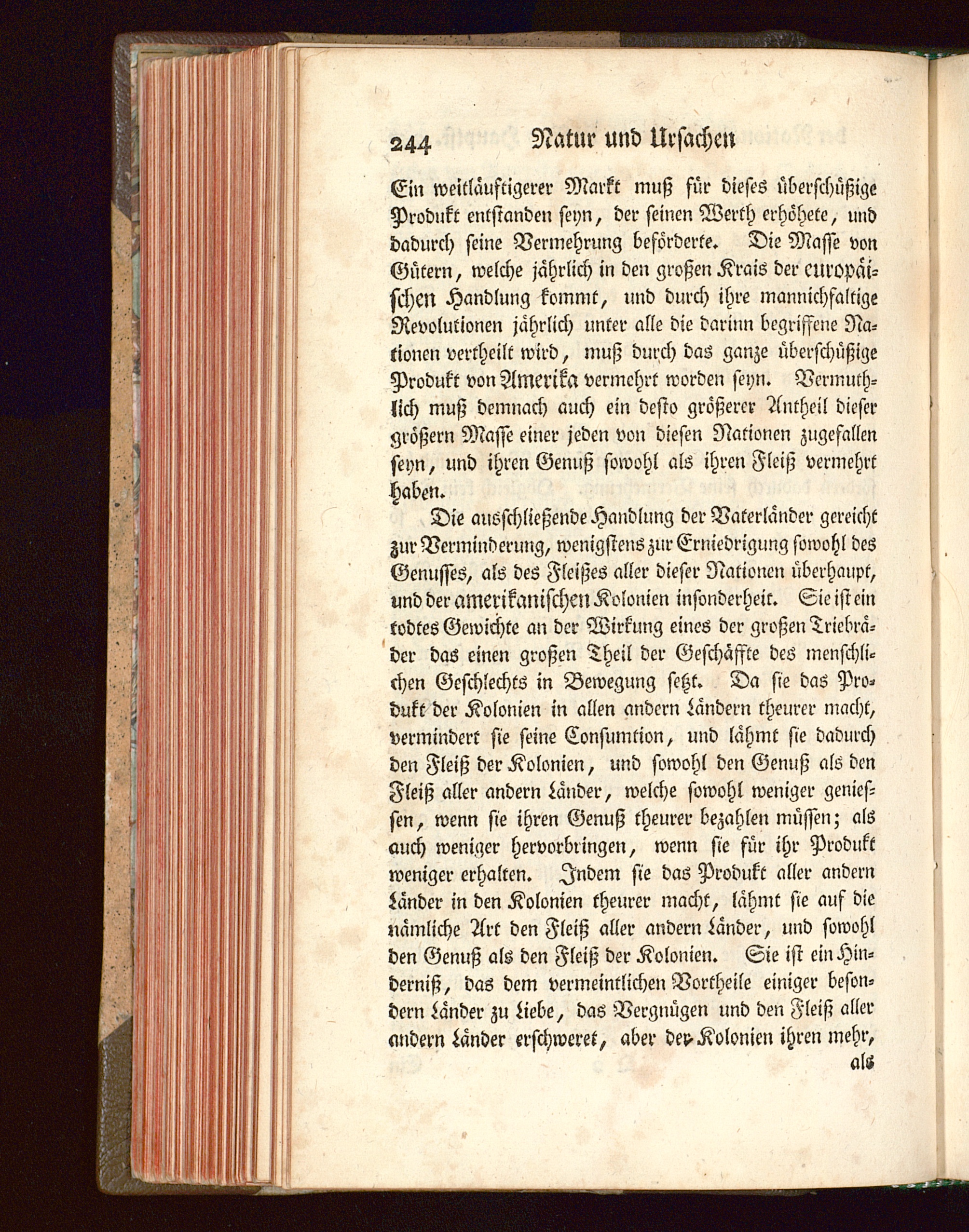 244 Natur und Ursachen

Ein weitläuftigerer Markt muß für dieses überschüßige Produkt entstanden seyn, der seinen Werth erhöhete, und dadurch seine Vermehrung beförderte. Die Masse von Gütern, welche jährlich in den großen Krais der europäischen Handlung kommt, und durch ihre mannichfaltige Revolutionen jährlich unter alle die darinn begriffene Nationen vertheilt wird, muß durch das ganze überschüßige Produkt von Amerika vermehrt worden seyn. Vermuthlich muß demnach auch ein desto größerer Antheil dieser größern Masse einer jeden von diesen Nationen zugefallen seyn, und ihren Genuß sowohl als ihren Fleiß vermehrt haben.

Die ausschließende Handlung der Vaterländer gereicht zur Verminderung, wenigstens zur Erniedrigung sowohl des Genusses, als des Fleißes aller dieser Nationen überhaupt, und der amerikanischen Kolonien insonderheit. Sie ist ein todtes Gewichte an der Wirkung eines der großen Triebräder das einen großen Theil der Geschäffte des menschlichen Geschlechts in Bewegung setzt. Da sie das Produkt der Kolonien in allen andern Ländern theurer macht, vermindert sie seine Consumtion, und lähmt sie dadurch den Fleiß der Kolonien, und sowohl den Genuß als den Fleiß aller andern Länder, welche sowohl weniger geniessen, wenn sie ihren Genuß theurer bezahlen müssen; als auch weniger hervorbringen, wenn sie für ihr Produkt weniger erhalten. Indem sie das Produkt aller andern Länder in den Kolonien theurer macht, lähmt sie auf die nämliche Art den Fleiß aller andern Länder, und sowohl den Genuß als den Fleiß der Kolonien. Sie ist ein Hinderniß, das dem vermeintlichen Vortheile einiger besondern Länder zu Liebe, das Vergnügen und den Fleiß aller andern Länder erschweret, aber der Kolonien ihren mehr, als